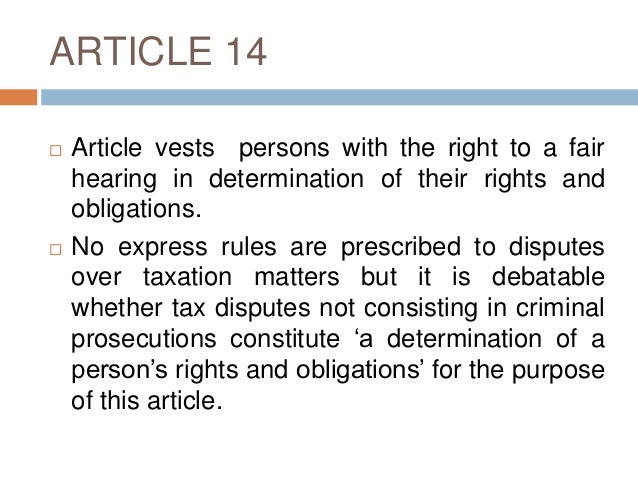 ARTICLE 14

□ Article vests persons with the right to a fair hearing in determination of their rights and obligations.

□ No express rules are prescribed to disputes over taxation matters but it is debatable whether tax disputes not consisting in criminal prosecutions constitute ‘a determination of a person’s rights and obligations’ for the purpose of this article.